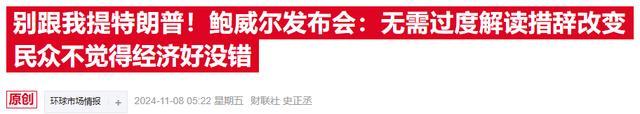 别跟我提特朗普！鲍威尔发布会：无需过度解读措辞改变 民众不觉得经济好没错

原创 环球市场情报 + 2024-11-08 05:22 星期五 财联社 史正丞